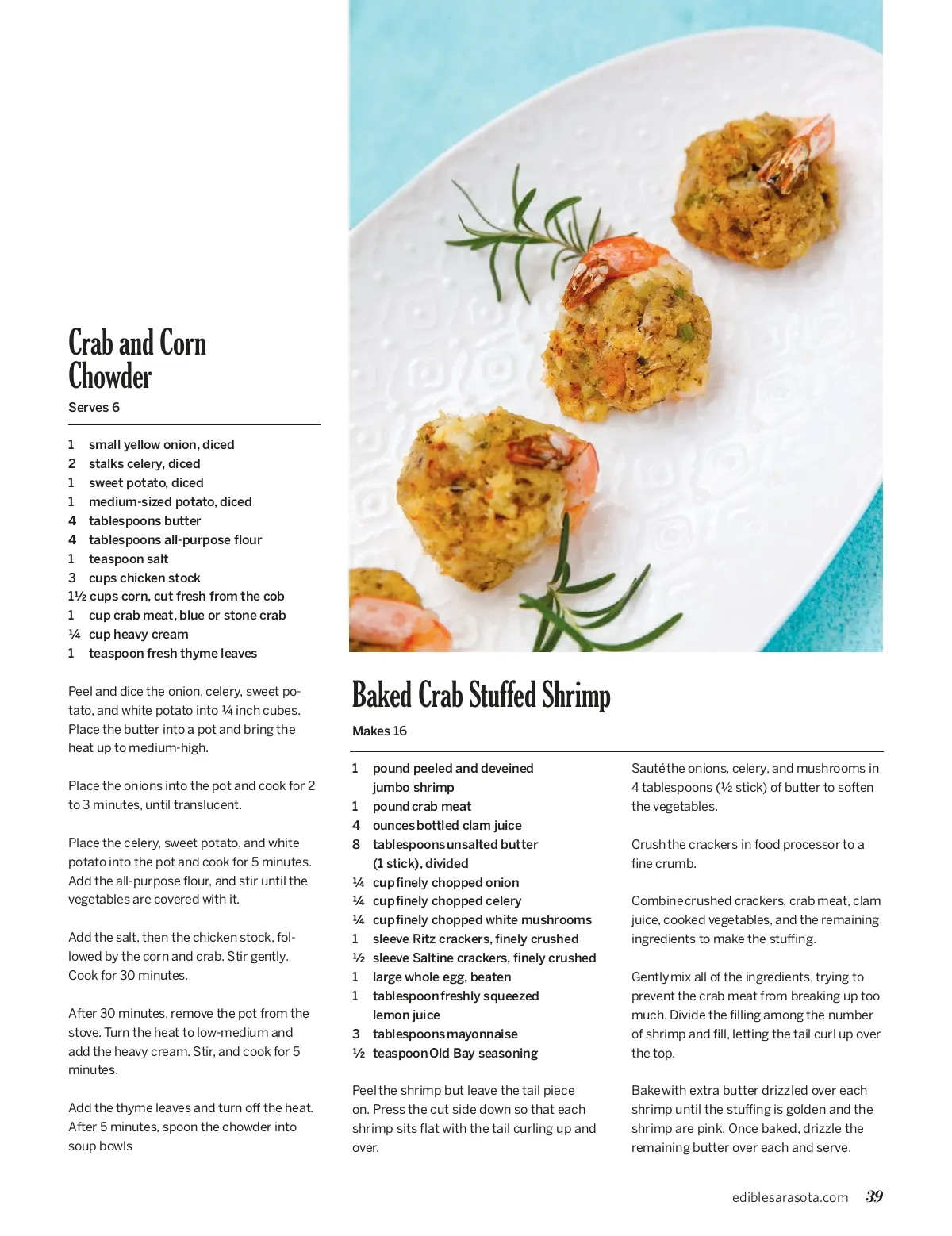 Crab and Corn Chowder

Serves 6

1 small yellow onion, diced
2 stalks celery, diced
1 sweet potato, diced
1 medium-sized potato, diced
4 tablespoons butter
4 tablespoons all-purpose flour
1 teaspoon salt
3 cups chicken stock
1½ cups corn, cut fresh from the cob
1 cup crab meat, blue or stone crab
¼ cup heavy cream
1 teaspoon fresh thyme leaves

Peel and dice the onion, celery, sweet potato, and white potato into ¼ inch cubes. Place the butter into a pot and bring the heat up to medium-high.

Place the onions into the pot and cook for 2 to 3 minutes, until translucent.

Place the celery, sweet potato, and white potato into the pot and cook for 5 minutes. Add the all-purpose flour, and stir until the vegetables are covered with it.

Add the salt, then the chicken stock, followed by the corn and crab. Stir gently. Cook for 30 minutes.

After 30 minutes, remove the pot from the stove. Turn the heat to low-medium and add the heavy cream. Stir, and cook for 5 minutes.

Add the thyme leaves and turn off the heat. After 5 minutes, spoon the chowder into soup bowls

Baked Crab Stuffed Shrimp

Makes 16

1 pound peeled and deveined jumbo shrimp
1 pound crab meat
4 ounces bottled clam juice
8 tablespoons unsalted butter (1 stick), divided
¼ cup finely chopped onion
¼ cup finely chopped celery
¼ cup finely chopped white mushrooms
1 sleeve Ritz crackers, finely crushed
½ sleeve Saltine crackers, finely crushed
1 large whole egg, beaten
1 tablespoon freshly squeezed lemon juice
3 tablespoons mayonnaise
½ teaspoon Old Bay seasoning

Peel the shrimp but leave the tail piece on. Press the cut side down so that each shrimp sits flat with the tail curling up and over.

Sauté the onions, celery, and mushrooms in 4 tablespoons (½ stick) of butter to soften the vegetables.

Crush the crackers in food processor to a fine crumb.

Combine crushed crackers, crab meat, clam juice, cooked vegetables, and the remaining ingredients to make the stuffing.

Gently mix all of the ingredients, trying to prevent the crab meat from breaking up too much. Divide the filling among the number of shrimp and fill, letting the tail curl up over the top.

Bake with extra butter drizzled over each shrimp until the stuffing is golden and the shrimp are pink. Once baked, drizzle the remaining butter over each and serve.

ediblesarasota.com 39